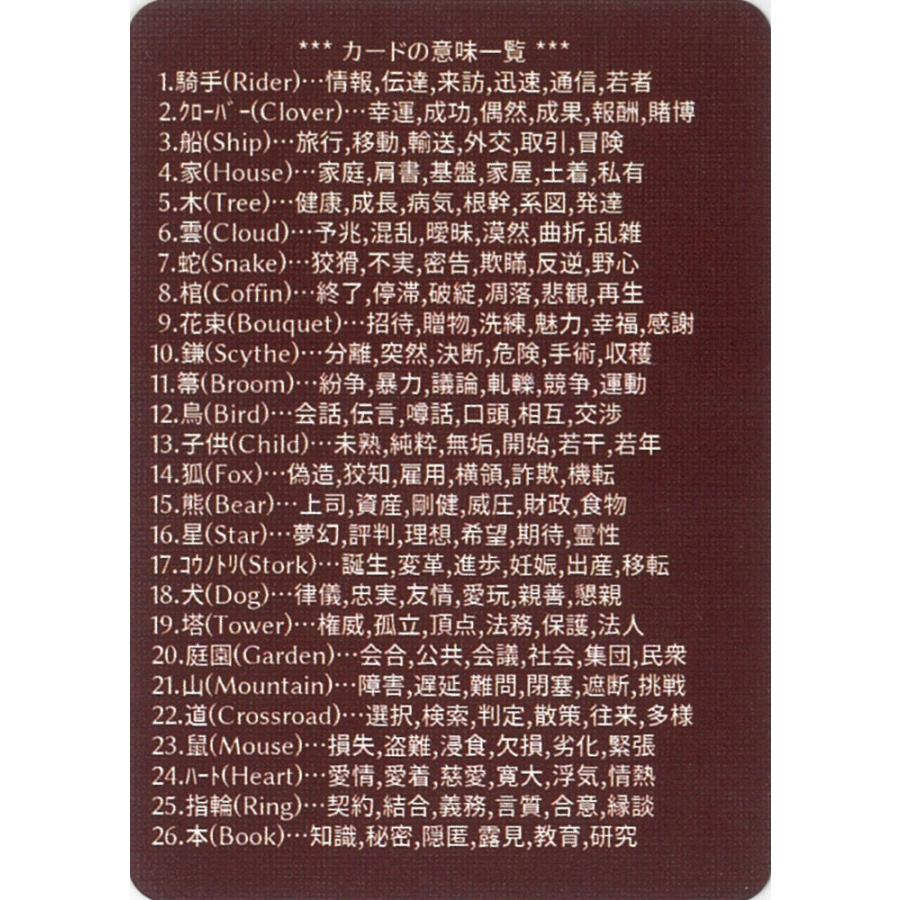 *** カードの意味一覧 ***
1.騎手(Rider)…情報,伝達,来訪,迅速,通信,若者
2.ｸﾛｰﾊﾞｰ(Clover)…幸運,成功,偶然,成果,報酬,賭博
3.船(Ship)…旅行,移動,輸送,外交,取引,冒険
4.家(House)…家庭,肩書,基盤,家屋,土着,私有
5.木(Tree)…健康,成長,病気,根幹,系図,発達
6.雲(Cloud)…予兆,混乱,曖昧,漠然,曲折,乱雑
7.蛇(Snake)…狡猾,不実,密告,欺瞞,反逆,野心
8.棺(Coffin)…終了,停滞,破綻,凋落,悲観,再生
9.花束(Bouquet)…招待,贈物,洗練,魅力,幸福,感謝
10.鎌(Scythe)…分離,突然,決断,危険,手術,収穫
11.箒(Broom)…紛争,暴力,議論,軋轢,競争,運動
12.鳥(Bird)…会話,伝言,噂話,口頭,相互,交渉
13.子供(Child)…未熟,純粋,無垢,開始,若干,若年
14.狐(Fox)…偽造,狡知,雇用,横領,詐欺,機転
15.熊(Bear)…上司,資産,剛健,威圧,財政,食物
16.星(Star)…夢幻,評判,理想,希望,期待,霊性
17.ｺｳﾉﾄﾘ(Stork)…誕生,変革,進歩,妊娠,出産,移転
18.犬(Dog)…律儀,忠実,友情,愛玩,親善,懇親
19.塔(Tower)…権威,孤立,頂点,法務,保護,法人
20.庭園(Garden)…会合,公共,会議,社会,集団,民衆
21.山(Mountain)…障害,遅延,難問,閉塞,遮断,挑戦
22.道(Crossroad)…選択,検索,判定,散策,往来,多様
23.鼠(Mouse)…損失,盗難,浸食,欠損,劣化,緊張
24.ﾊｰﾄ(Heart)…愛情,愛着,慈愛,寛大,浮気,情熱
25.指輪(Ring)…契約,結合,義務,言質,合意,縁談
26.本(Book)…知識,秘密,隠匿,露見,教育,研究